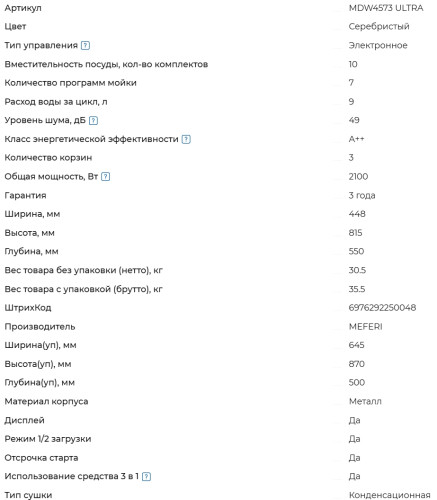 | | |
|---|---|
| Артикул | MDW4573 ULTRA |
| Цвет | Серебристый |
| Тип управления ? | Электронное |
| Вместительность посуды, кол-во комплектов | 10 |
| Количество программ мойки | 7 |
| Расход воды за цикл, л | 9 |
| Уровень шума, дБ ? | 49 |
| Класс энергетической эффективности ? | A++ |
| Количество корзин | 3 |
| Общая мощность, Вт ? | 2100 |
| Гарантия | 3 года |
| Ширина, мм | 448 |
| Высота, мм | 815 |
| Глубина, мм | 550 |
| Вес товара без упаковки (нетто), кг | 30.5 |
| Вес товара с упаковкой (брутто), кг | 35.5 |
| ШтрихКод | 6976292250048 |
| Производитель | MEFERI |
| Ширина(уп), мм | 645 |
| Высота(уп), мм | 870 |
| Глубина(уп), мм | 500 |
| Материал корпуса | Металл |
| Дисплей | Да |
| Режим 1/2 загрузки | Да |
| Отсрочка старта | Да |
| Использование средства 3 в 1 ? | Да |
| Тип сушки | Конденсационная |